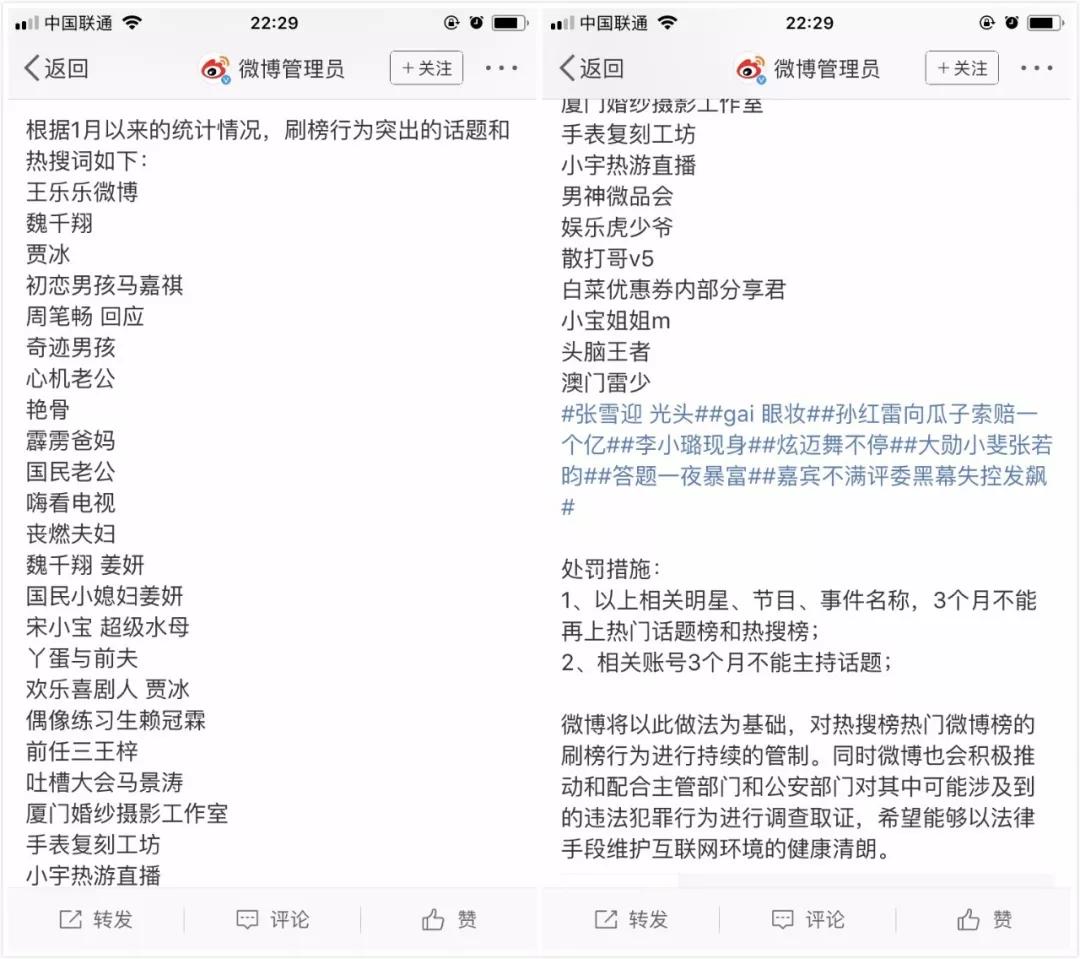 中国联通 22:29

返回 微博管理员 +关注 ···

根据1月以来的统计情况，刷榜行为突出的话题和热搜词如下：
王乐乐微博
魏千翔
贾冰
初恋男孩马嘉祺
周笔畅 回应
奇迹男孩
心机老公
艳骨
霹雳爸妈
国民老公
嗨看电视
丧燃夫妇
魏千翔 姜妍
国民小媳妇姜妍
宋小宝 超级水母
丫蛋与前夫
欢乐喜剧人 贾冰
偶像练习生赖冠霖
前任三王梓
吐槽大会马景涛
厦门婚纱摄影工作室
手表复刻工坊
小宇热游直播

转发 评论 赞

中国联通 22:29

返回 微博管理员 +关注 ···

厦门婚纱摄影工作室
手表复刻工坊
小宇热游直播
男神微品会
娱乐虎少爷
散打哥v5
白菜优惠券内部分享君
小宝姐姐m
头脑王者
澳门雷少
#张雪迎 光头##gai 眼妆##孙红雷向瓜子索赔一个亿##李小璐现身##炫迈舞不停##大勋小斐张若昀##答题一夜暴富##嘉宾不满评委黑幕失控发飙#

处罚措施：
1、以上相关明星、节目、事件名称，3个月不能再上热门话题榜和热搜榜；
2、相关账号3个月不能主持话题；

微博将以此做法为基础，对热搜榜热门微博榜的刷榜行为进行持续的管制。同时微博也会积极推动和配合主管部门和公安部门对其中可能涉及到的违法犯罪行为进行调查取证，希望能够以法律手段维护互联网环境的健康清朗。

转发 评论 赞